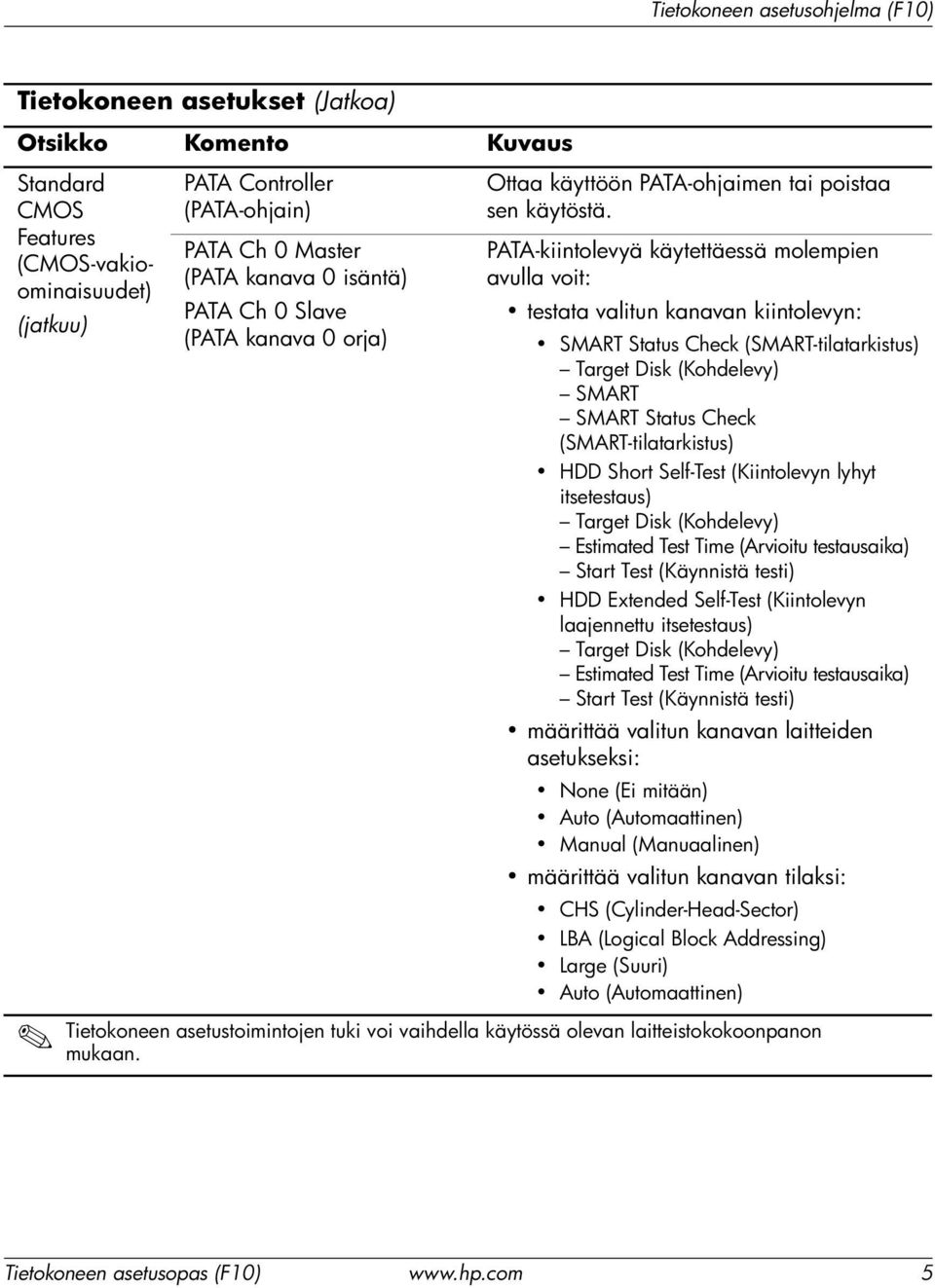 Tietokoneen asetusohjelma (F10)

Tietokoneen asetukset (Jatkoa)

| Otsikko | Komento | Kuvaus |
|---|---|---|
| Standard CMOS Features (CMOS-vakio-ominaisuudet) (jatkuu) | PATA Controller (PATA-ohjain) | Ottaa käyttöön PATA-ohjaimen tai poistaa sen käytöstä. |
| | PATA Ch 0 Master (PATA kanava 0 isäntä) PATA Ch 0 Slave (PATA kanava 0 orja) | PATA-kiintolevyä käytettäessä molempien avulla voit: • testata valitun kanavan kiintolevyn: • SMART Status Check (SMART-tilatarkistus) – Target Disk (Kohdelevy) – SMART – SMART Status Check (SMART-tilatarkistus) • HDD Short Self-Test (Kiintolevyn lyhyt itsetestaus) – Target Disk (Kohdelevy) – Estimated Test Time (Arvioitu testausaika) – Start Test (Käynnistä testi) • HDD Extended Self-Test (Kiintolevyn laajennettu itsetestaus) – Target Disk (Kohdelevy) – Estimated Test Time (Arvioitu testausaika) – Start Test (Käynnistä testi) • määrittää valitun kanavan laitteiden asetukseksi: • None (Ei mitään) • Auto (Automaattinen) • Manual (Manuaalinen) • määrittää valitun kanavan tilaksi: • CHS (Cylinder-Head-Sector) • LBA (Logical Block Addressing) • Large (Suuri) • Auto (Automaattinen) |

Tietokoneen asetustoimintojen tuki voi vaihdella käytössä olevan laitteistokokoonpanon mukaan.

Tietokoneen asetusopas (F10) www.hp.com 5